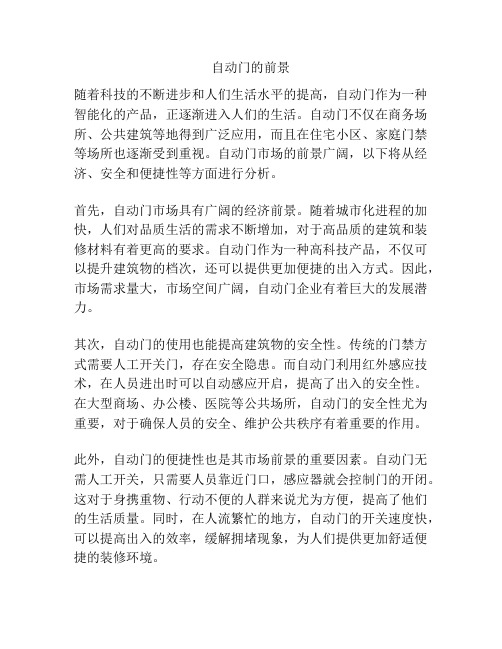 自动门的前景

随着科技的不断进步和人们生活水平的提高，自动门作为一种智能化的产品，正逐渐进入人们的生活。自动门不仅在商务场所、公共建筑等地得到广泛应用，而且在住宅小区、家庭门禁等场所也逐渐受到重视。自动门市场的前景广阔，以下将从经济、安全和便捷性等方面进行分析。

首先，自动门市场具有广阔的经济前景。随着城市化进程的加快，人们对品质生活的需求不断增加，对于高品质的建筑和装修材料有着更高的要求。自动门作为一种高科技产品，不仅可以提升建筑物的档次，还可以提供更加便捷的出入方式。因此，市场需求量大，市场空间广阔，自动门企业有着巨大的发展潜力。

其次，自动门的使用也能提高建筑物的安全性。传统的门禁方式需要人工开关门，存在安全隐患。而自动门利用红外感应技术，在人员进出时可以自动感应开启，提高了出入的安全性。在大型商场、办公楼、医院等公共场所，自动门的安全性尤为重要，对于确保人员的安全、维护公共秩序有着重要的作用。

此外，自动门的便捷性也是其市场前景的重要因素。自动门无需人工开关，只需要人员靠近门口，感应器就会控制门的开闭。这对于身携重物、行动不便的人群来说尤为方便，提高了他们的生活质量。同时，在人流繁忙的地方，自动门的开关速度快，可以提高出入的效率，缓解拥堵现象，为人们提供更加舒适便捷的装修环境。